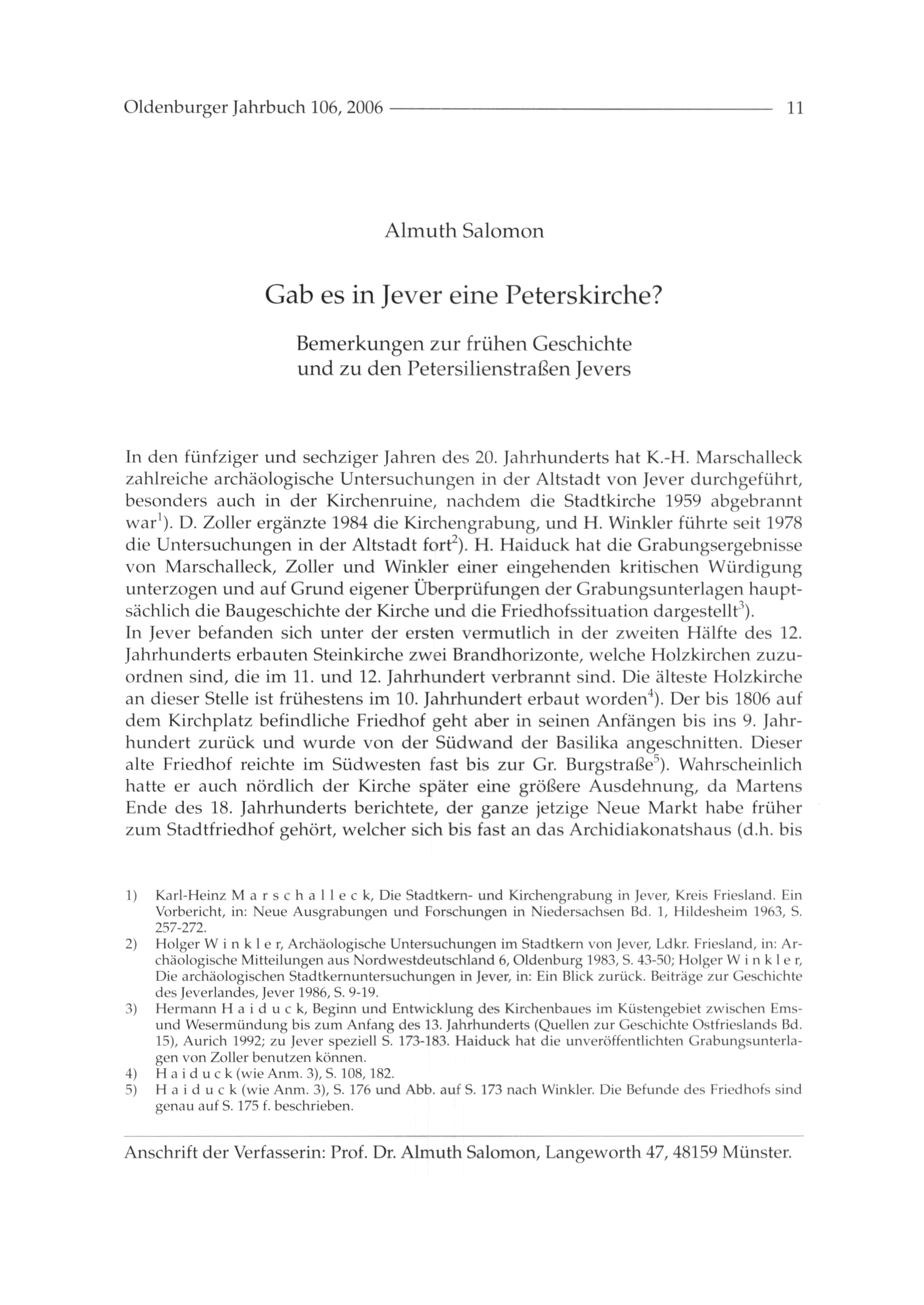 Oldenburger Jahrbuch 106, 2006 11

Almuth Salomon

Gab es in Jever eine Peterskirche?

Bemerkungen zur frühen Geschichte und zu den Petersilienstraßen Jevers

In den fünfziger und sechziger Jahren des 20. Jahrhunderts hat K.-H. Marschalleck zahlreiche archäologische Untersuchungen in der Altstadt von Jever durchgeführt, besonders auch in der Kirchenruine, nachdem die Stadtkirche 1959 abgebrannt war$^1$). D. Zoller ergänzte 1984 die Kirchengrabung, und H. Winkler führte seit 1978 die Untersuchungen in der Altstadt fort$^2$). H. Haiduck hat die Grabungsergebnisse von Marschalleck, Zoller und Winkler einer eingehenden kritischen Würdigung unterzogen und auf Grund eigener Überprüfungen der Grabungsunterlagen hauptsächlich die Baugeschichte der Kirche und die Friedhofssituation dargestellt$^3$).
In Jever befanden sich unter der ersten vermutlich in der zweiten Hälfte des 12. Jahrhunderts erbauten Steinkirche zwei Brandhorizonte, welche Holzkirchen zuzuordnen sind, die im 11. und 12. Jahrhundert verbrannt sind. Die älteste Holzkirche an dieser Stelle ist frühestens im 10. Jahrhundert erbaut worden$^4$). Der bis 1806 auf dem Kirchplatz befindliche Friedhof geht aber in seinen Anfängen bis ins 9. Jahrhundert zurück und wurde von der Südwand der Basilika angeschnitten. Dieser alte Friedhof reichte im Südwesten fast bis zur Gr. Burgstraße$^5$). Wahrscheinlich hatte er auch nördlich der Kirche später eine größere Ausdehnung, da Martens Ende des 18. Jahrhunderts berichtete, der ganze jetzige Neue Markt habe früher zum Stadtfriedhof gehört, welcher sich bis fast an das Archidiakonatshaus (d.h. bis

1) Karl-Heinz M a r s c h a l l e c k, Die Stadtkern- und Kirchengrabung in Jever, Kreis Friesland. Ein Vorbericht, in: Neue Ausgrabungen und Forschungen in Niedersachsen Bd. 1, Hildesheim 1963, S. 257-272.
2) Holger W i n k l e r, Archäologische Untersuchungen im Stadtkern von Jever, Ldkr. Friesland, in: Archäologische Mitteilungen aus Nordwestdeutschland 6, Oldenburg 1983, S. 43-50; Holger W i n k l e r, Die archäologischen Stadtkernuntersuchungen in Jever, in: Ein Blick zurück. Beiträge zur Geschichte des Jeverlandes, Jever 1986, S. 9-19.
3) Hermann H a i d u c k, Beginn und Entwicklung des Kirchenbaues im Küstengebiet zwischen Ems- und Wesermündung bis zum Anfang des 13. Jahrhunderts (Quellen zur Geschichte Ostfrieslands Bd. 15), Aurich 1992; zu Jever speziell S. 173-183. Haiduck hat die unveröffentlichten Grabungsunterlagen von Zoller benutzen können.
4) H a i d u c k (wie Anm. 3), S. 108, 182.
5) H a i d u c k (wie Anm. 3), S. 176 und Abb. auf S. 173 nach Winkler. Die Befunde des Friedhofs sind genau auf S. 175 f. beschrieben.

Anschrift der Verfasserin: Prof. Dr. Almuth Salomon, Langeworth 47, 48159 Münster.